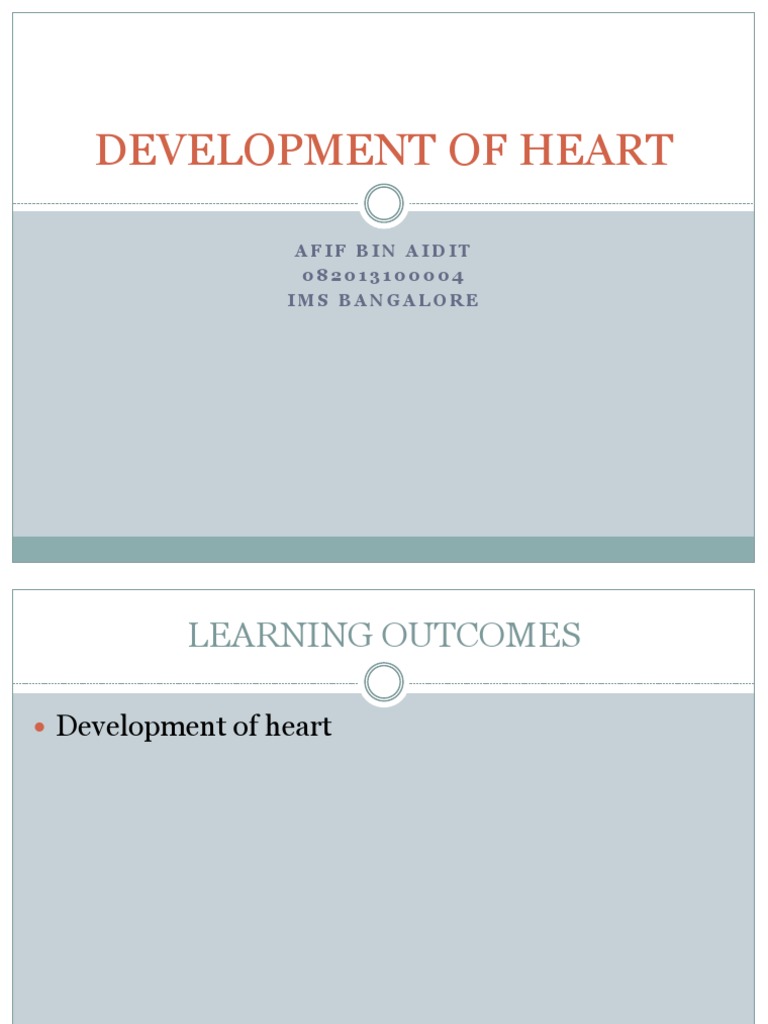 DEVELOPMENT OF HEART

AFIF BIN AIDIT
082013100004
IMS BANGALORE

LEARNING OUTCOMES

• Development of heart